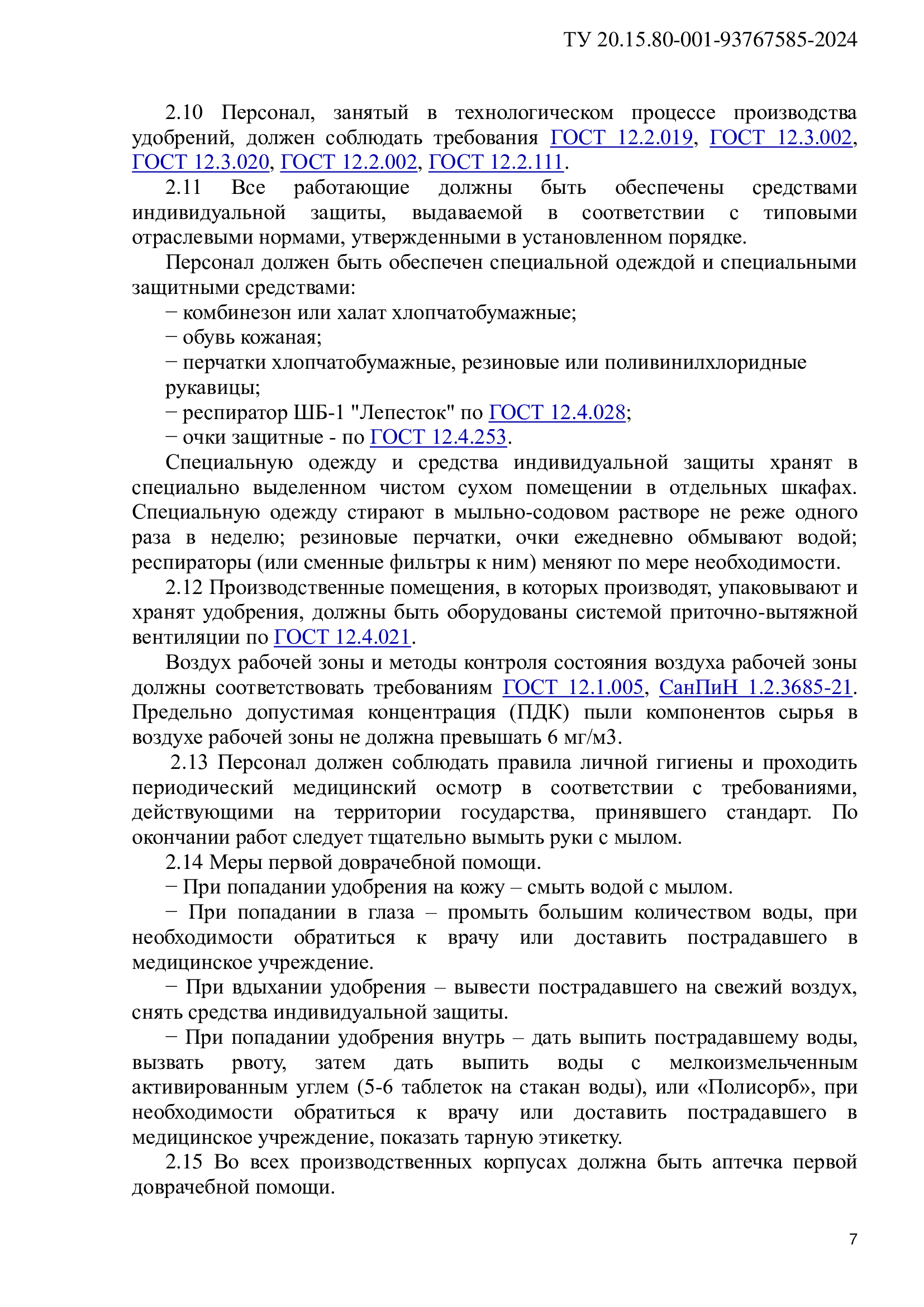 ТУ 20.15.80-001-93767585-2024

2.10 Персонал, занятый в технологическом процессе производства удобрений, должен соблюдать требования ГОСТ 12.2.019, ГОСТ 12.3.002, ГОСТ 12.3.020, ГОСТ 12.2.002, ГОСТ 12.2.111.

2.11 Все работающие должны быть обеспечены средствами индивидуальной защиты, выдаваемой в соответствии с типовыми отраслевыми нормами, утвержденными в установленном порядке.

Персонал должен быть обеспечен специальной одеждой и специальными защитными средствами:

− комбинезон или халат хлопчатобумажные;

− обувь кожаная;

− перчатки хлопчатобумажные, резиновые или поливинилхлоридные рукавицы;

− респиратор ШБ-1 "Лепесток" по ГОСТ 12.4.028;

− очки защитные - по ГОСТ 12.4.253.

Специальную одежду и средства индивидуальной защиты хранят в специально выделенном чистом сухом помещении в отдельных шкафах. Специальную одежду стирают в мыльно-содовом растворе не реже одного раза в неделю; резиновые перчатки, очки ежедневно обмывают водой; респираторы (или сменные фильтры к ним) меняют по мере необходимости.

2.12 Производственные помещения, в которых производят, упаковывают и хранят удобрения, должны быть оборудованы системой приточно-вытяжной вентиляции по ГОСТ 12.4.021.

Воздух рабочей зоны и методы контроля состояния воздуха рабочей зоны должны соответствовать требованиям ГОСТ 12.1.005, СанПиН 1.2.3685-21. Предельно допустимая концентрация (ПДК) пыли компонентов сырья в воздухе рабочей зоны не должна превышать 6 мг/м3.

2.13 Персонал должен соблюдать правила личной гигиены и проходить периодический медицинский осмотр в соответствии с требованиями, действующими на территории государства, принявшего стандарт. По окончании работ следует тщательно вымыть руки с мылом.

2.14 Меры первой доврачебной помощи.

− При попадании удобрения на кожу – смыть водой с мылом.

− При попадании в глаза – промыть большим количеством воды, при необходимости обратиться к врачу или доставить пострадавшего в медицинское учреждение.

− При вдыхании удобрения – вывести пострадавшего на свежий воздух, снять средства индивидуальной защиты.

− При попадании удобрения внутрь – дать выпить пострадавшему воды, вызвать рвоту, затем дать выпить воды с мелкоизмельченным активированным углем (5-6 таблеток на стакан воды), или «Полисорб», при необходимости обратиться к врачу или доставить пострадавшего в медицинское учреждение, показать тарную этикетку.

2.15 Во всех производственных корпусах должна быть аптечка первой доврачебной помощи.

7